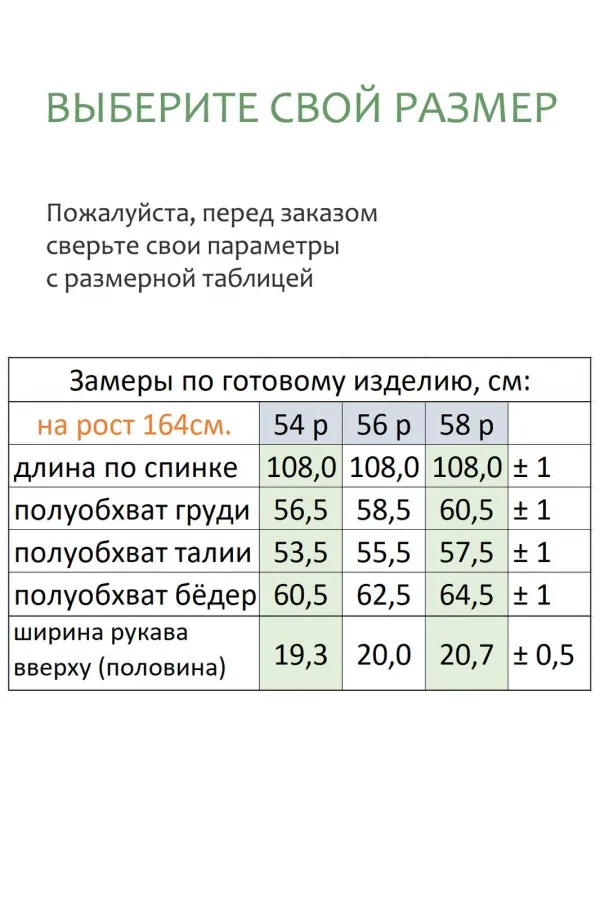 ВЫБЕРИТЕ СВОЙ РАЗМЕР

Пожалуйста, перед заказом сверьте свои параметры с размерной таблицей

| Замеры по готовому изделию, см: | | | | |
|---|---|---|---|---|
| на рост 164см. | 54 р | 56 р | 58 р | |
| длина по спинке | 108,0 | 108,0 | 108,0 | ± 1 |
| полуобхват груди | 56,5 | 58,5 | 60,5 | ± 1 |
| полуобхват талии | 53,5 | 55,5 | 57,5 | ± 1 |
| полуобхват бёдер | 60,5 | 62,5 | 64,5 | ± 1 |
| ширина рукава вверху (половина) | 19,3 | 20,0 | 20,7 | ± 0,5 |